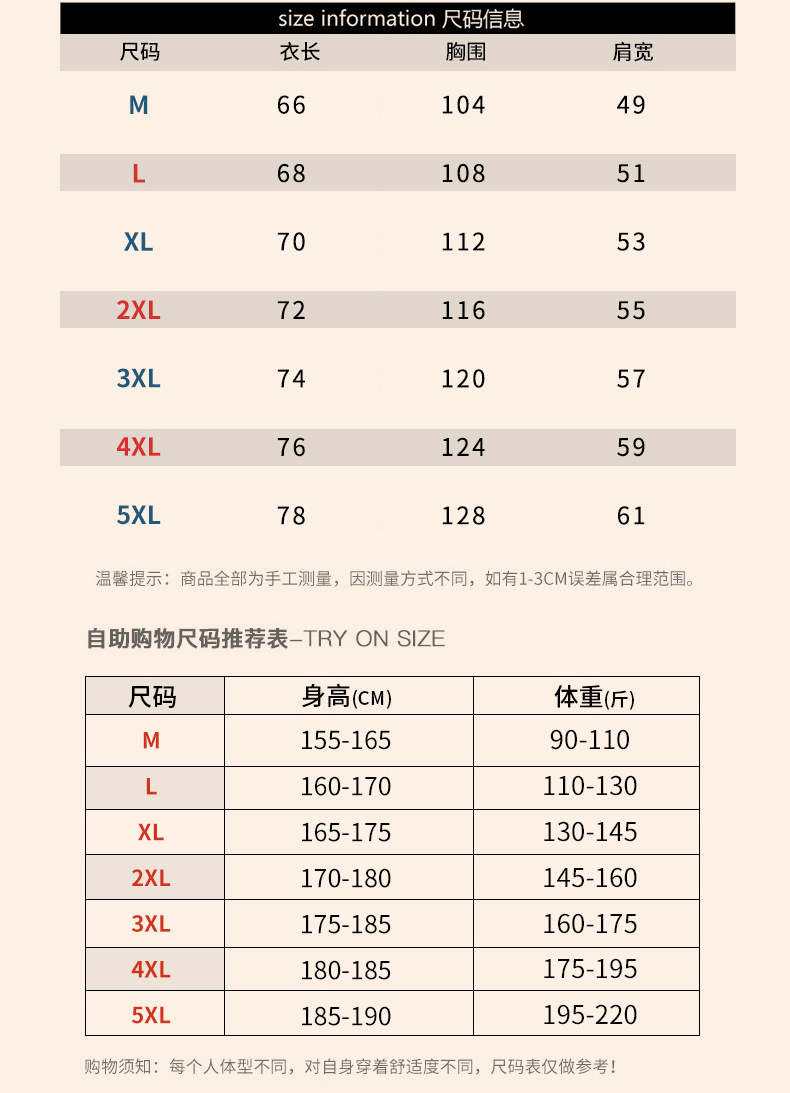 size information 尺码信息

| 尺码 | 衣长 | 胸围 | 肩宽 |
|---|---|---|---|
| M | 66 | 104 | 49 |
| L | 68 | 108 | 51 |
| XL | 70 | 112 | 53 |
| 2XL | 72 | 116 | 55 |
| 3XL | 74 | 120 | 57 |
| 4XL | 76 | 124 | 59 |
| 5XL | 78 | 128 | 61 |

温馨提示：商品全部为手工测量，因测量方式不同，如有1-3CM误差属合理范围。

自助购物尺码推荐表–TRY ON SIZE

| 尺码 | 身高(CM) | 体重(斤) |
|---|---|---|
| M | 155-165 | 90-110 |
| L | 160-170 | 110-130 |
| XL | 165-175 | 130-145 |
| 2XL | 170-180 | 145-160 |
| 3XL | 175-185 | 160-175 |
| 4XL | 180-185 | 175-195 |
| 5XL | 185-190 | 195-220 |

购物须知：每个人体型不同，对自身穿着舒适度不同，尺码表仅做参考！